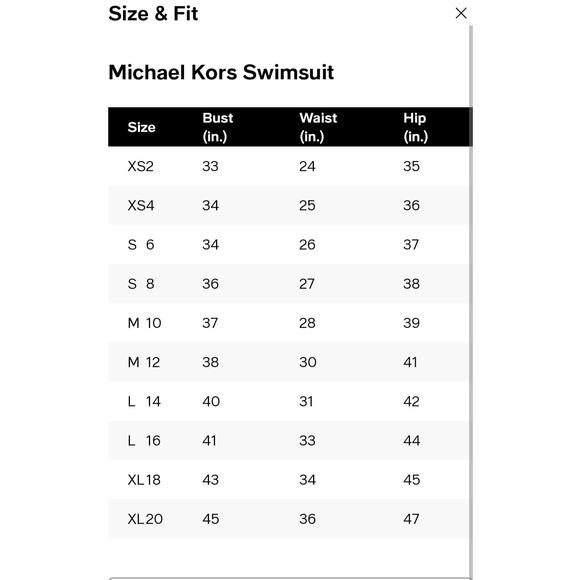 Size & Fit

×

Michael Kors Swimsuit

| Size | Bust (in.) | Waist (in.) | Hip (in.) |
|---|---|---|---|
| XS2 | 33 | 24 | 35 |
| XS4 | 34 | 25 | 36 |
| S 6 | 34 | 26 | 37 |
| S 8 | 36 | 27 | 38 |
| M 10 | 37 | 28 | 39 |
| M 12 | 38 | 30 | 41 |
| L 14 | 40 | 31 | 42 |
| L 16 | 41 | 33 | 44 |
| XL18 | 43 | 34 | 45 |
| XL20 | 45 | 36 | 47 |